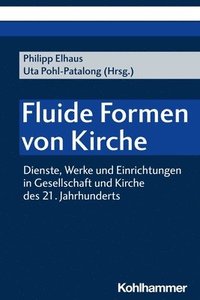 Philipp Elhaus
Uta Pohl-Patalong (Hrsg.)

Fluide Formen von Kirche

Dienste, Werke und Einrichtungen in Gesellschaft und Kirche des 21. Jahrhunderts

Kohlhammer